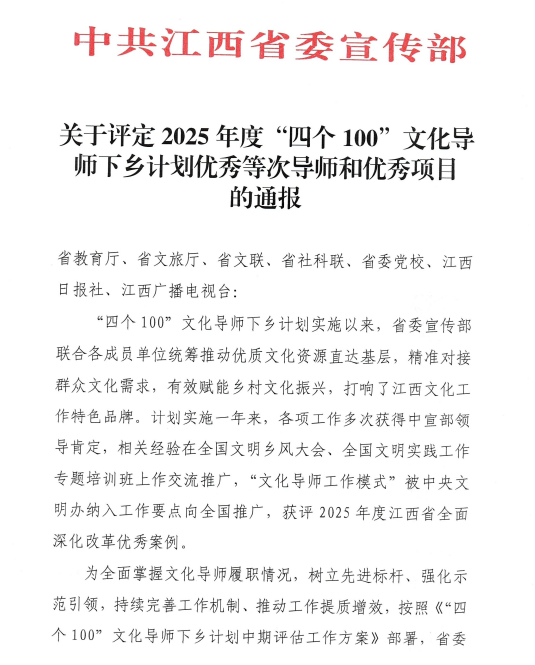 中共江西省委宣传部

关于评定 2025 年度“四个 100”文化导师下乡计划优秀等次导师和优秀项目的通报

省教育厅、省文旅厅、省文联、省社科联、省委党校、江西日报社、江西广播电视台：

“四个 100”文化导师下乡计划实施以来，省委宣传部联合各成员单位统筹推动优质文化资源直达基层，精准对接群众文化需求，有效赋能乡村文化振兴，打响了江西文化工作特色品牌。计划实施一年来，各项工作多次获得中宣部领导肯定，相关经验在全国文明乡风大会、全国文明实践工作专题培训班上作交流推广，“文化导师工作模式”被中央文明办纳入工作要点向全国推广，获评 2025 年度江西省全面深化改革优秀案例。

为全面掌握文化导师履职情况，树立先进标杆、强化示范引领，持续完善工作机制、推动工作提质增效，按照《“四个 100”文化导师下乡计划中期评估工作方案》部署，省委